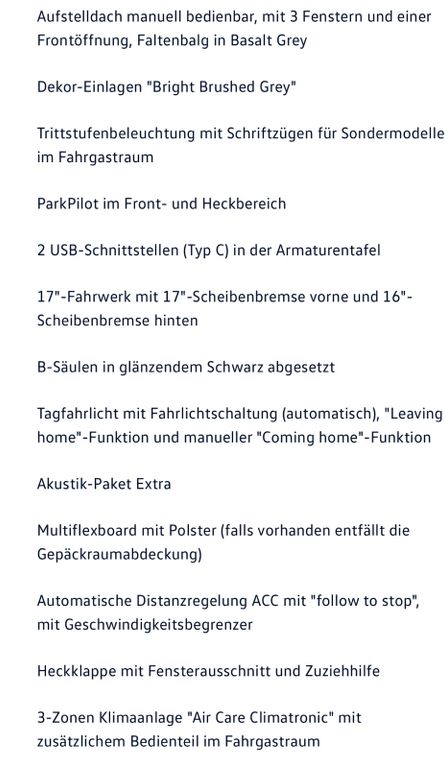 Aufstelldach manuell bedienbar, mit 3 Fenstern und einer Frontöffnung, Faltenbalg in Basalt Grey

Dekor-Einlagen "Bright Brushed Grey"

Trittstufenbeleuchtung mit Schriftzügen für Sondermodelle im Fahrgastraum

ParkPilot im Front- und Heckbereich

2 USB-Schnittstellen (Typ C) in der Armaturentafel

17"-Fahrwerk mit 17"-Scheibenbremse vorne und 16"-Scheibenbremse hinten

B-Säulen in glänzendem Schwarz abgesetzt

Tagfahrlicht mit Fahrlichtschaltung (automatisch), "Leaving home"-Funktion und manueller "Coming home"-Funktion

Akustik-Paket Extra

Multiflexboard mit Polster (falls vorhanden entfällt die Gepäckraumabdeckung)

Automatische Distanzregelung ACC mit "follow to stop", mit Geschwindigkeitsbegrenzer

Heckklappe mit Fensterausschnitt und Zuziehhilfe

3-Zonen Klimaanlage "Air Care Climatronic" mit zusätzlichem Bedienteil im Fahrgastraum